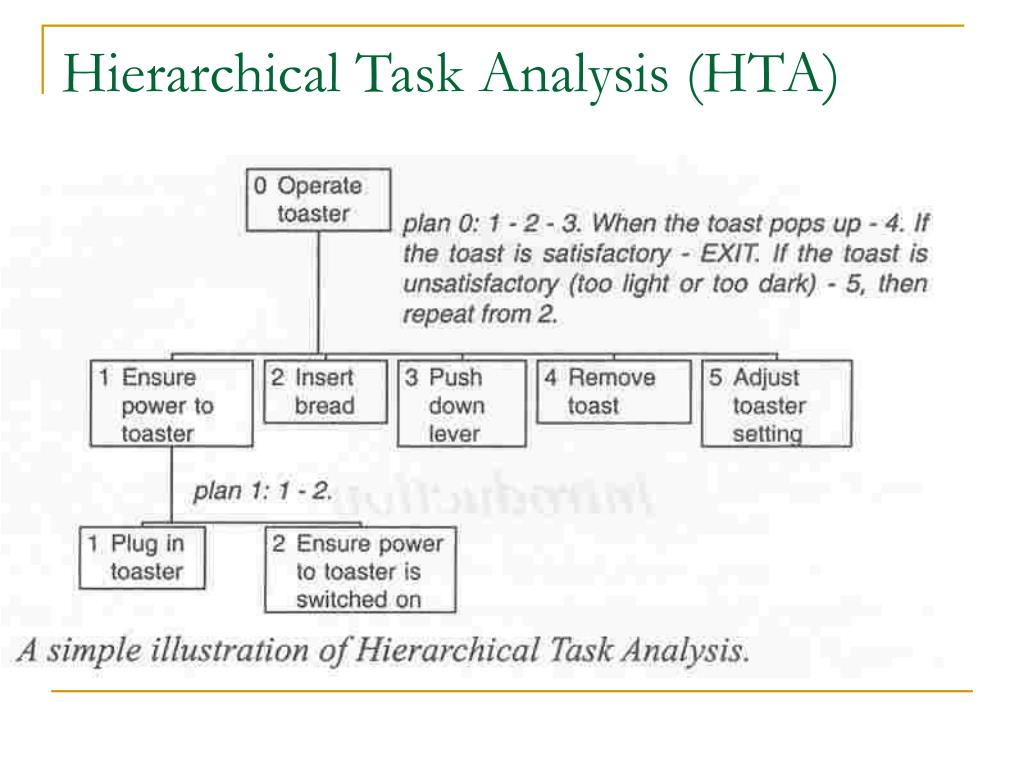 Hierarchical Task Analysis (HTA)

0 Operate toaster

plan 0: 1 - 2 - 3. When the toast pops up - 4. If the toast is satisfactory - EXIT. If the toast is unsatisfactory (too light or too dark) - 5, then repeat from 2.

1 Ensure power to toaster

2 Insert bread

3 Push down lever

4 Remove toast

5 Adjust toaster setting

plan 1: 1 - 2.

1 Plug in toaster

2 Ensure power to toaster is switched on

A simple illustration of Hierarchical Task Analysis.